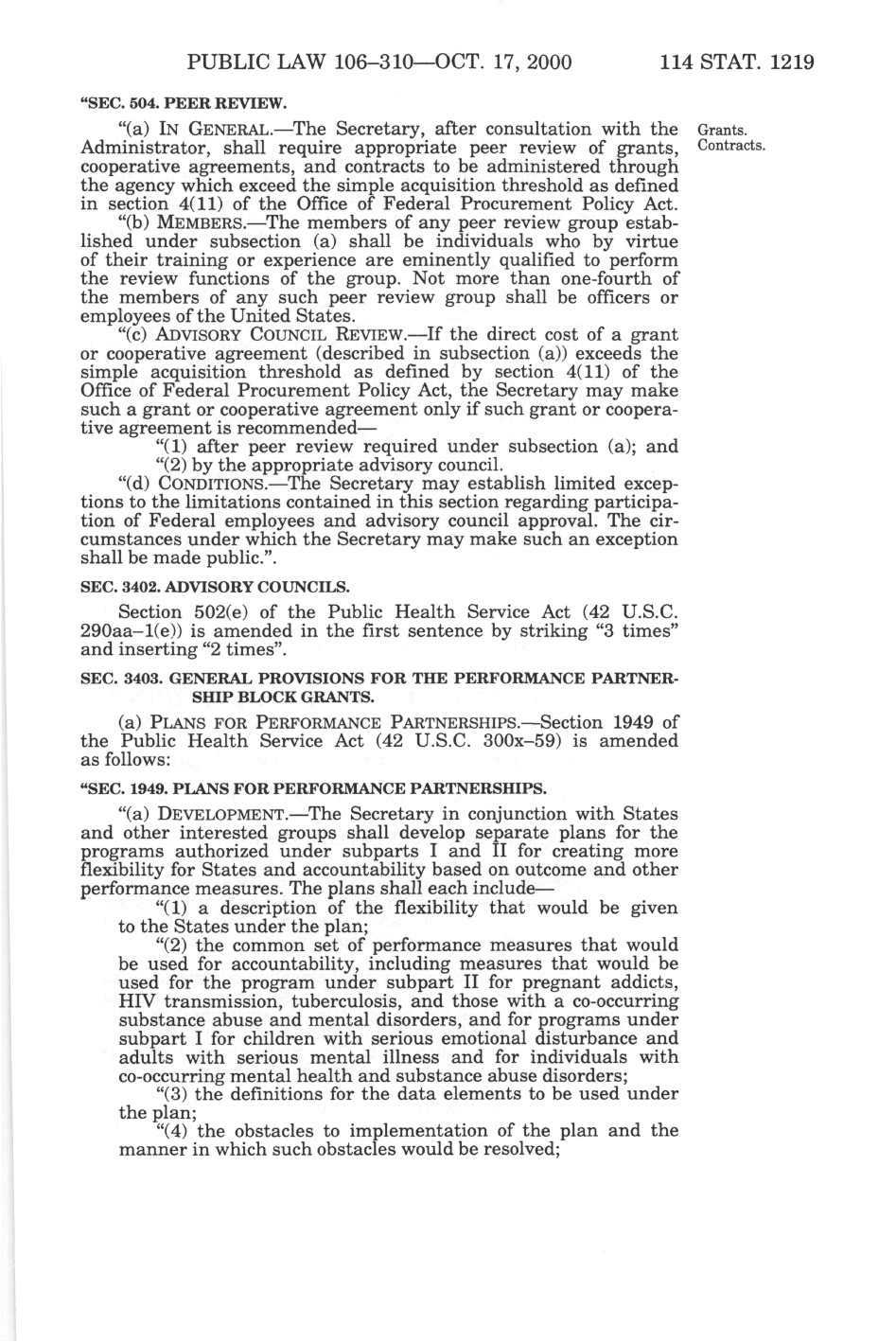 PUBLIC LAW 106–310—OCT. 17, 2000 114 STAT. 1219

"SEC. 504. PEER REVIEW.

"(a) IN GENERAL.—The Secretary, after consultation with the Administrator, shall require appropriate peer review of grants, cooperative agreements, and contracts to be administered through the agency which exceed the simple acquisition threshold as defined in section 4(11) of the Office of Federal Procurement Policy Act.

Grants.
Contracts.

"(b) MEMBERS.—The members of any peer review group established under subsection (a) shall be individuals who by virtue of their training or experience are eminently qualified to perform the review functions of the group. Not more than one-fourth of the members of any such peer review group shall be officers or employees of the United States.

"(c) ADVISORY COUNCIL REVIEW.—If the direct cost of a grant or cooperative agreement (described in subsection (a)) exceeds the simple acquisition threshold as defined by section 4(11) of the Office of Federal Procurement Policy Act, the Secretary may make such a grant or cooperative agreement only if such grant or cooperative agreement is recommended—

"(1) after peer review required under subsection (a); and

"(2) by the appropriate advisory council.

"(d) CONDITIONS.—The Secretary may establish limited exceptions to the limitations contained in this section regarding participation of Federal employees and advisory council approval. The circumstances under which the Secretary may make such an exception shall be made public.".

SEC. 3402. ADVISORY COUNCILS.

Section 502(e) of the Public Health Service Act (42 U.S.C. 290aa–1(e)) is amended in the first sentence by striking "3 times" and inserting "2 times".

SEC. 3403. GENERAL PROVISIONS FOR THE PERFORMANCE PARTNERSHIP BLOCK GRANTS.

(a) PLANS FOR PERFORMANCE PARTNERSHIPS.—Section 1949 of the Public Health Service Act (42 U.S.C. 300x–59) is amended as follows:

"SEC. 1949. PLANS FOR PERFORMANCE PARTNERSHIPS.

"(a) DEVELOPMENT.—The Secretary in conjunction with States and other interested groups shall develop separate plans for the programs authorized under subparts I and II for creating more flexibility for States and accountability based on outcome and other performance measures. The plans shall each include—

"(1) a description of the flexibility that would be given to the States under the plan;

"(2) the common set of performance measures that would be used for accountability, including measures that would be used for the program under subpart II for pregnant addicts, HIV transmission, tuberculosis, and those with a co-occurring substance abuse and mental disorders, and for programs under subpart I for children with serious emotional disturbance and adults with serious mental illness and for individuals with co-occurring mental health and substance abuse disorders;

"(3) the definitions for the data elements to be used under the plan;

"(4) the obstacles to implementation of the plan and the manner in which such obstacles would be resolved;